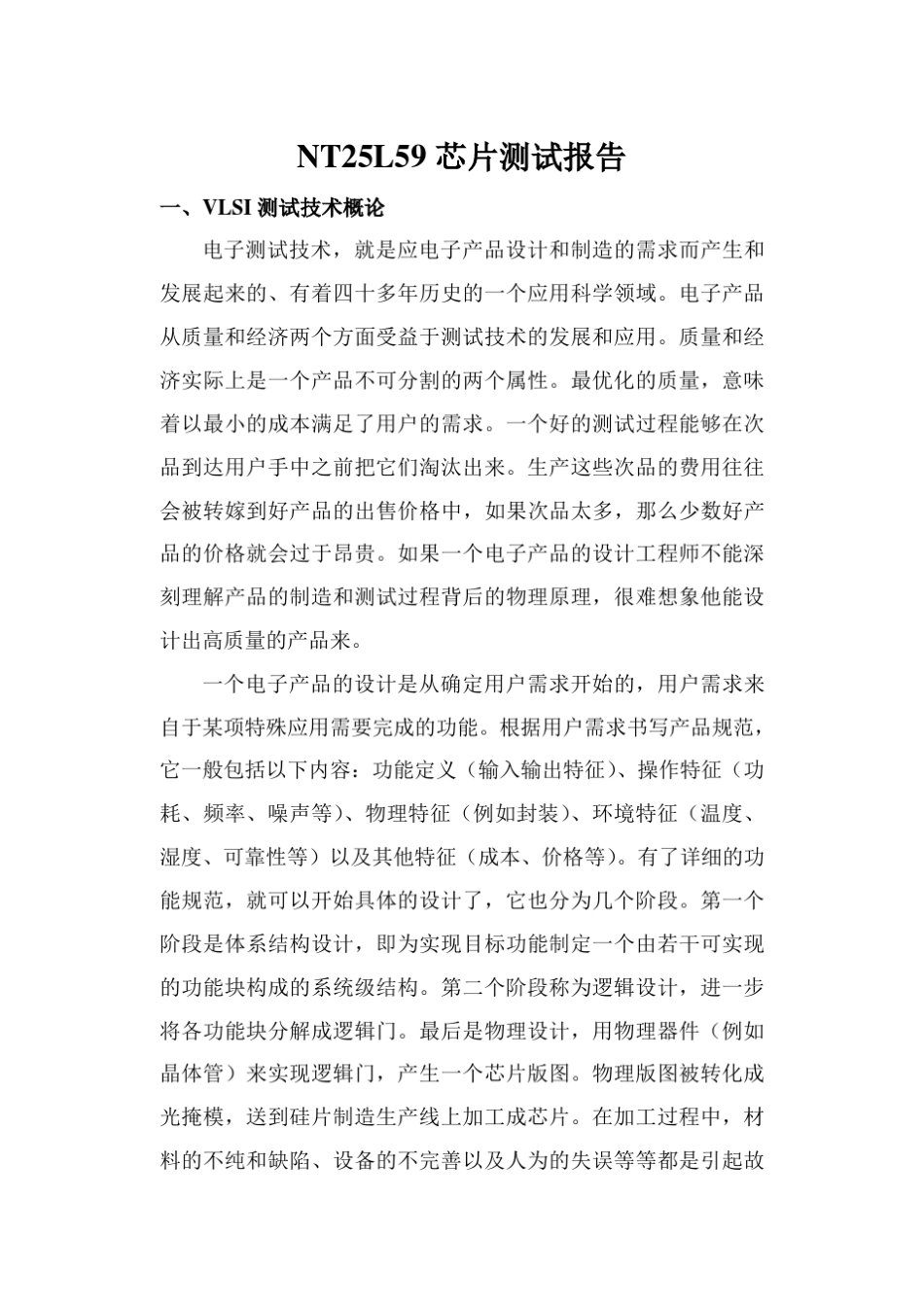 NT25L59 芯片测试报告

一、VLSI 测试技术概论

电子测试技术，就是应电子产品设计和制造的需求而产生和发展起来的、有着四十多年历史的一个应用科学领域。电子产品从质量和经济两个方面受益于测试技术的发展和应用。质量和经济实际上是一个产品不可分割的两个属性。最优化的质量，意味着以最小的成本满足了用户的需求。一个好的测试过程能够在次品到达用户手中之前把它们淘汰出来。生产这些次品的费用往往会被转嫁到好产品的出售价格中，如果次品太多，那么少数好产品的价格就会过于昂贵。如果一个电子产品的设计工程师不能深刻理解产品的制造和测试过程背后的物理原理，很难想象他能设计出高质量的产品来。

一个电子产品的设计是从确定用户需求开始的，用户需求来自于某项特殊应用需要完成的功能。根据用户需求书写产品规范，它一般包括以下内容：功能定义（输入输出特征）、操作特征（功耗、频率、噪声等）、物理特征（例如封装）、环境特征（温度、湿度、可靠性等）以及其他特征（成本、价格等）。有了详细的功能规范，就可以开始具体的设计了，它也分为几个阶段。第一个阶段是体系结构设计，即为实现目标功能制定一个由若干可实现的功能块构成的系统级结构。第二个阶段称为逻辑设计，进一步将各功能块分解成逻辑门。最后是物理设计，用物理器件（例如晶体管）来实现逻辑门，产生一个芯片版图。物理版图被转化成光掩模，送到硅片制造生产线上加工成芯片。在加工过程中，材料的不纯和缺陷、设备的不完善以及人为的失误等等都是引起故